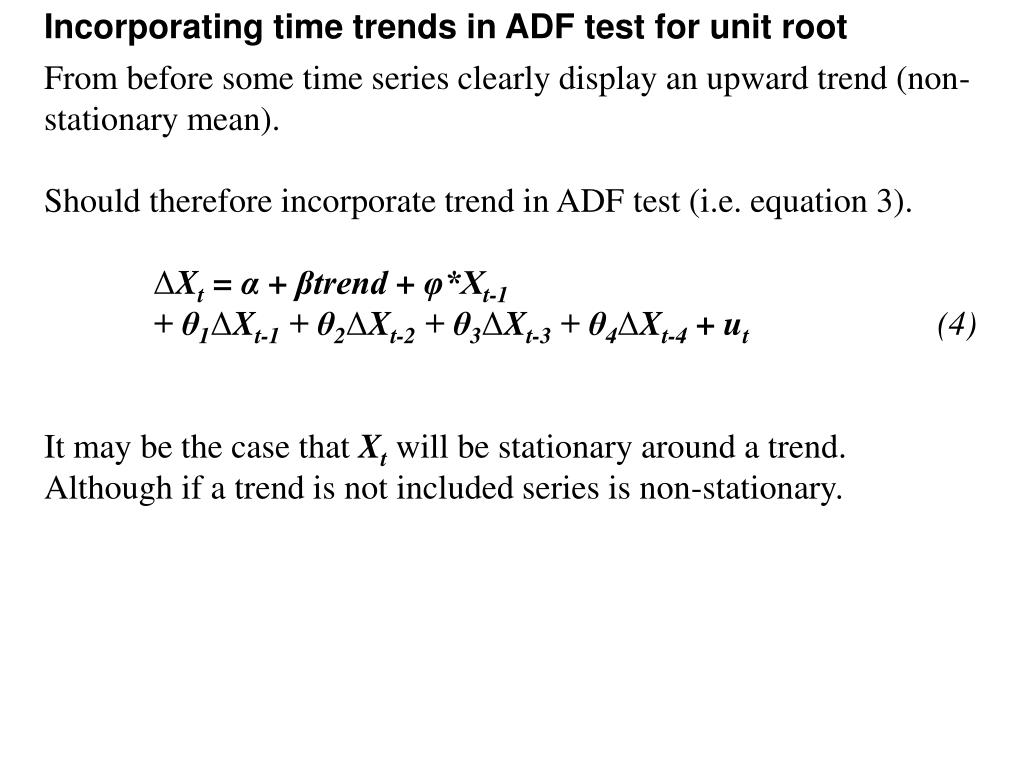 Incorporating time trends in ADF test for unit root

From before some time series clearly display an upward trend (non-stationary mean).

Should therefore incorporate trend in ADF test (i.e. equation 3).

$\Delta X_t = \alpha + \beta trend + \varphi^* X_{t-1}$
$+ \theta_1 \Delta X_{t-1} + \theta_2 \Delta X_{t-2} + \theta_3 \Delta X_{t-3} + \theta_4 \Delta X_{t-4} + u_t$ (4)

It may be the case that $X_t$ will be stationary around a trend. Although if a trend is not included series is non-stationary.